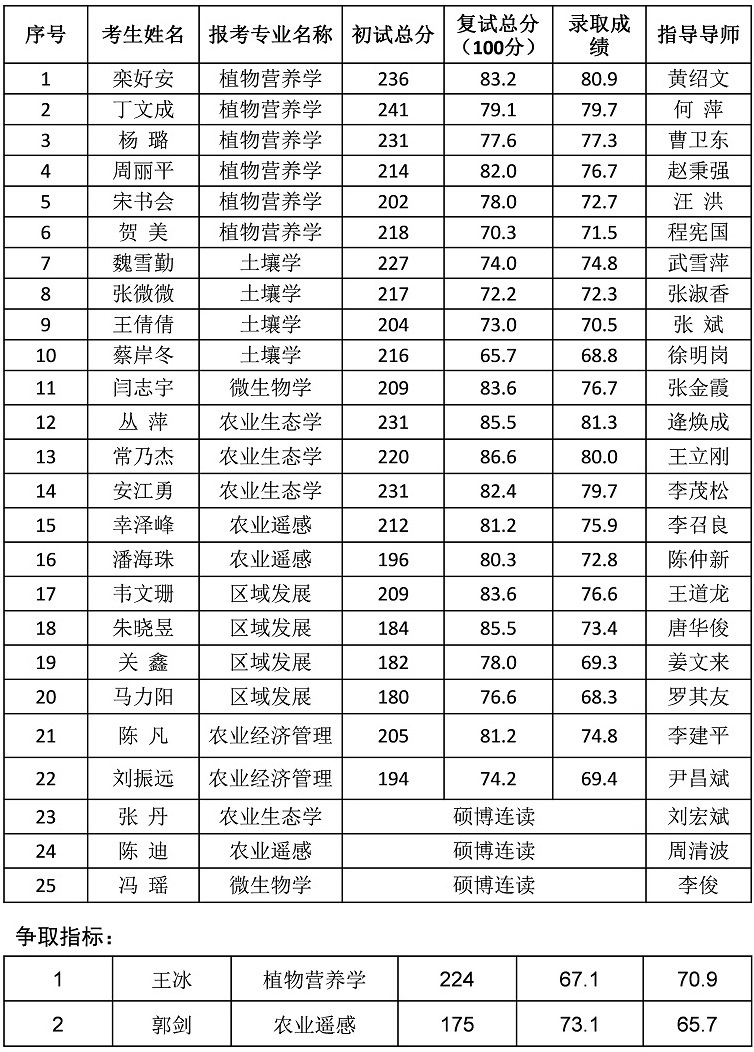 | 序号 | 考生姓名 | 报考专业名称 | 初试总分 | 复试总分（100分） | 录取成绩 | 指导导师 |
|---|---|---|---|---|---|---|
| 1 | 栾好安 | 植物营养学 | 236 | 83.2 | 80.9 | 黄绍文 |
| 2 | 丁文成 | 植物营养学 | 241 | 79.1 | 79.7 | 何 萍 |
| 3 | 杨 璐 | 植物营养学 | 231 | 77.6 | 77.3 | 曹卫东 |
| 4 | 周丽平 | 植物营养学 | 214 | 82.0 | 76.7 | 赵秉强 |
| 5 | 宋书会 | 植物营养学 | 202 | 78.0 | 72.7 | 汪 洪 |
| 6 | 贺 美 | 植物营养学 | 218 | 70.3 | 71.5 | 程宪国 |
| 7 | 魏雪勤 | 土壤学 | 227 | 74.0 | 74.8 | 武雪萍 |
| 8 | 张微微 | 土壤学 | 217 | 72.2 | 72.3 | 张淑香 |
| 9 | 王倩倩 | 土壤学 | 204 | 73.0 | 70.5 | 张 斌 |
| 10 | 蔡岸冬 | 土壤学 | 216 | 65.7 | 68.8 | 徐明岗 |
| 11 | 闫志宇 | 微生物学 | 209 | 83.6 | 76.7 | 张金霞 |
| 12 | 丛 萍 | 农业生态学 | 231 | 85.5 | 81.3 | 逄焕成 |
| 13 | 常乃杰 | 农业生态学 | 220 | 86.6 | 80.0 | 王立刚 |
| 14 | 安江勇 | 农业生态学 | 231 | 82.4 | 79.7 | 李茂松 |
| 15 | 幸泽峰 | 农业遥感 | 212 | 81.2 | 75.9 | 李召良 |
| 16 | 潘海珠 | 农业遥感 | 196 | 80.3 | 72.8 | 陈仲新 |
| 17 | 韦文珊 | 区域发展 | 209 | 83.6 | 76.6 | 王道龙 |
| 18 | 朱晓昱 | 区域发展 | 184 | 85.5 | 73.4 | 唐华俊 |
| 19 | 关 鑫 | 区域发展 | 182 | 78.0 | 69.3 | 姜文来 |
| 20 | 马力阳 | 区域发展 | 180 | 76.6 | 68.3 | 罗其友 |
| 21 | 陈 凡 | 农业经济管理 | 205 | 81.2 | 74.8 | 李建平 |
| 22 | 刘振远 | 农业经济管理 | 194 | 74.2 | 69.4 | 尹昌斌 |
| 23 | 张 丹 | 农业生态学 | 硕博连读 | | | 刘宏斌 |
| 24 | 陈 迪 | 农业遥感 | 硕博连读 | | | 周清波 |
| 25 | 冯 瑶 | 微生物学 | 硕博连读 | | | 李俊 |

争取指标：

| 1 | 王冰 | 植物营养学 | 224 | 67.1 | 70.9 |
|---|---|---|---|---|---|
| 2 | 郭剑 | 农业遥感 | 175 | 73.1 | 65.7 |